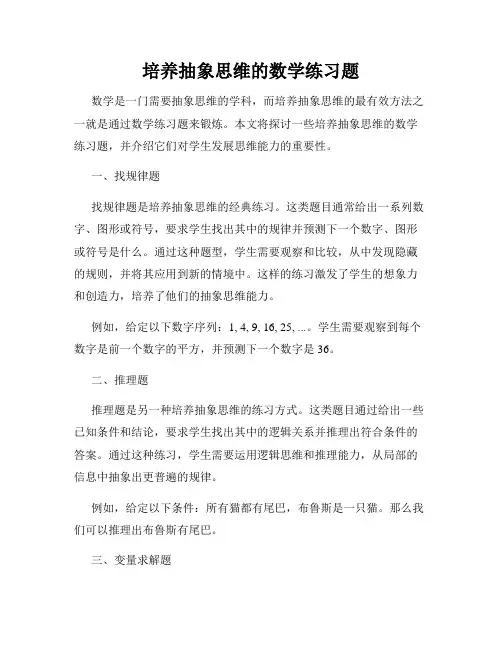 培养抽象思维的数学练习题

数学是一门需要抽象思维的学科，而培养抽象思维的最有效方法之一就是通过数学练习题来锻炼。本文将探讨一些培养抽象思维的数学练习题，并介绍它们对学生发展思维能力的重要性。

一、找规律题

找规律题是培养抽象思维的经典练习。这类题目通常给出一系列数字、图形或符号，要求学生找出其中的规律并预测下一个数字、图形或符号是什么。通过这种题型，学生需要观察和比较，从中发现隐藏的规则，并将其应用到新的情境中。这样的练习激发了学生的想象力和创造力，培养了他们的抽象思维能力。

例如，给定以下数字序列：1, 4, 9, 16, 25, ...。学生需要观察到每个数字是前一个数字的平方，并预测下一个数字是 36。

二、推理题

推理题是另一种培养抽象思维的练习方式。这类题目通过给出一些已知条件和结论，要求学生找出其中的逻辑关系并推理出符合条件的答案。通过这种练习，学生需要运用逻辑思维和推理能力，从局部的信息中抽象出更普遍的规律。

例如，给定以下条件：所有猫都有尾巴，布鲁斯是一只猫。那么我们可以推理出布鲁斯有尾巴。

三、变量求解题